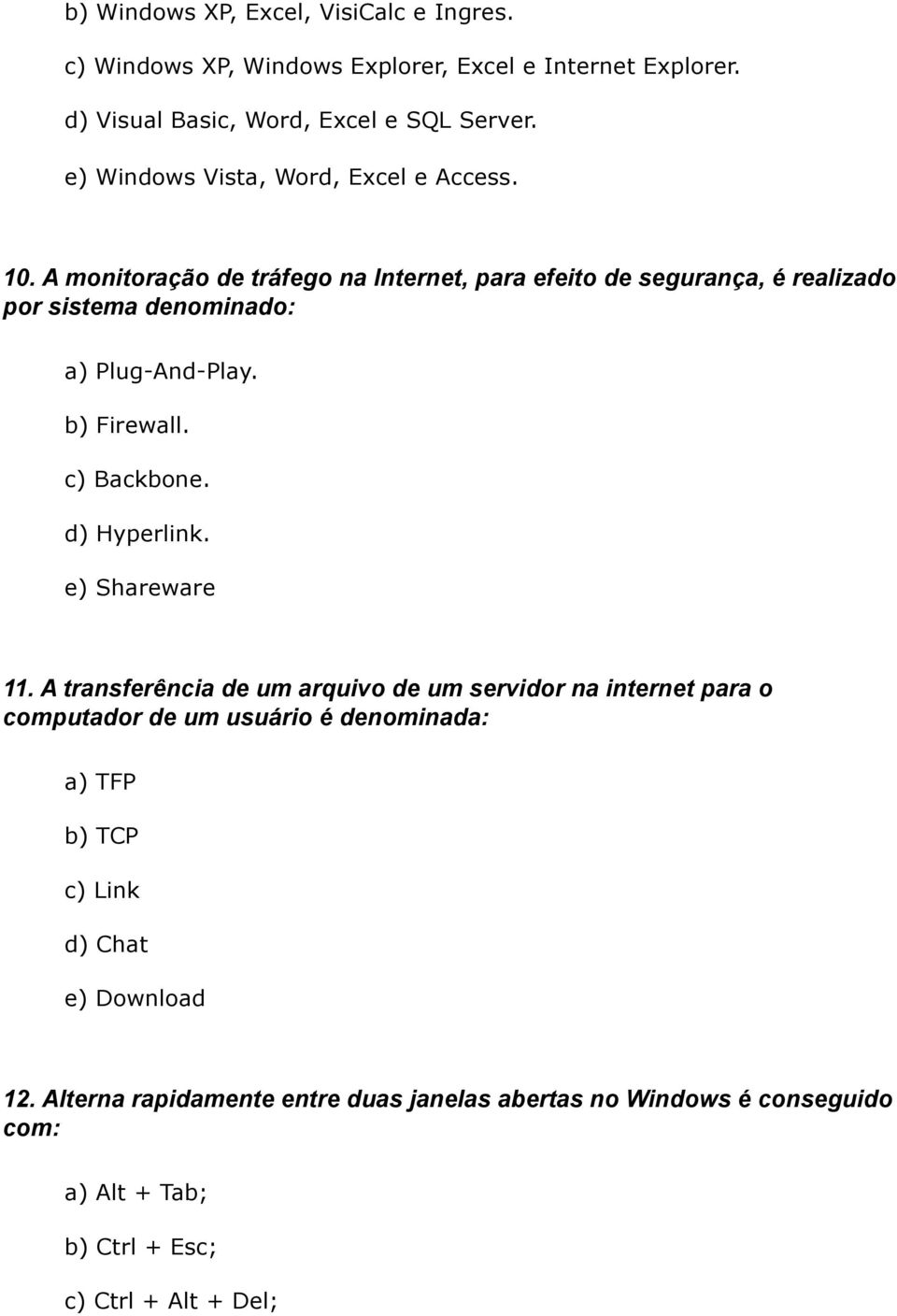 b) Windows XP, Excel, VisiCalc e Ingres.

c) Windows XP, Windows Explorer, Excel e Internet Explorer.

d) Visual Basic, Word, Excel e SQL Server.

e) Windows Vista, Word, Excel e Access.

10. A monitoração de tráfego na Internet, para efeito de segurança, é realizado por sistema denominado:

a) Plug-And-Play.

b) Firewall.

c) Backbone.

d) Hyperlink.

e) Shareware

11. A transferência de um arquivo de um servidor na internet para o computador de um usuário é denominada:

a) TFP

b) TCP

c) Link

d) Chat

e) Download

12. Alterna rapidamente entre duas janelas abertas no Windows é conseguido com:

a) Alt + Tab;

b) Ctrl + Esc;

c) Ctrl + Alt + Del;